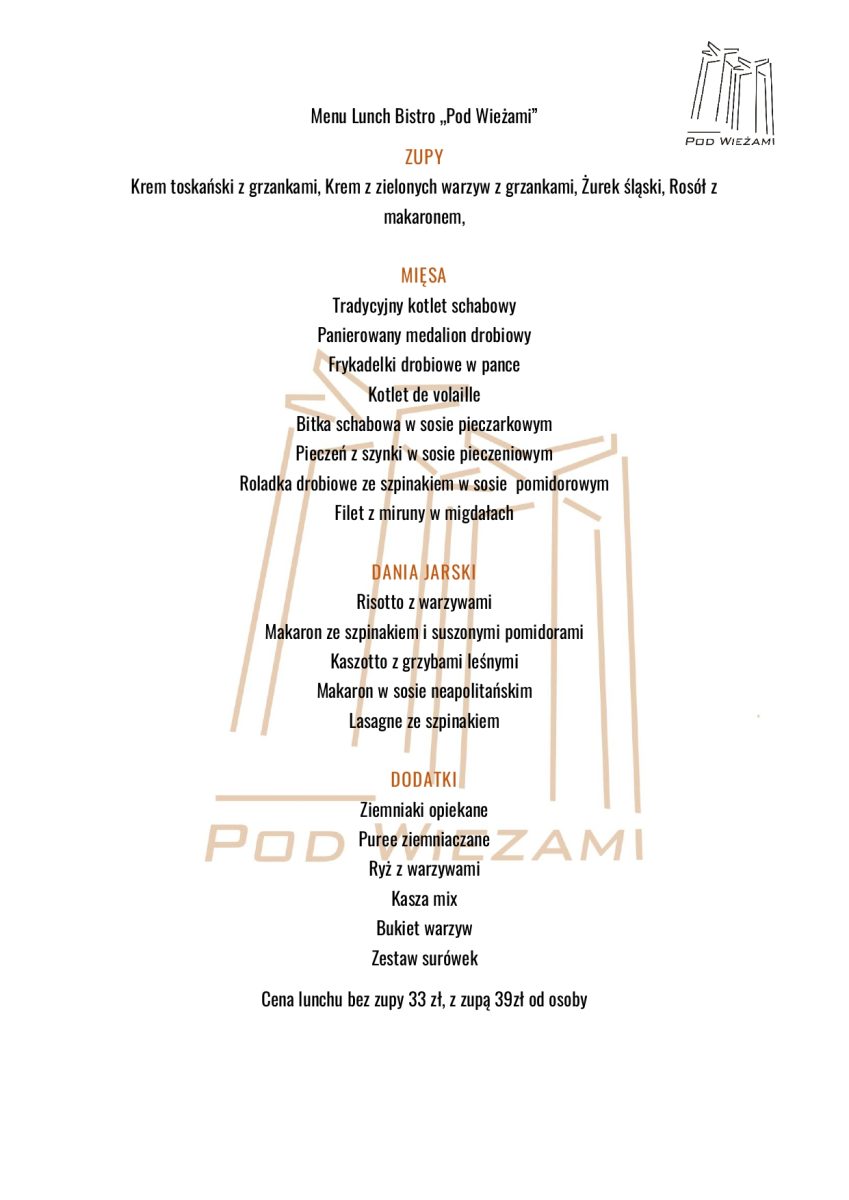 POD WIEŻAMI

Menu Lunch Bistro „Pod Wieżami"

ZUPY

Krem toskański z grzankami, Krem z zielonych warzyw z grzankami, Żurek śląski, Rosół z makaronem,

MIĘSA

Tradycyjny kotlet schabowy

Panierowany medalion drobiowy

Frykadelki drobiowe w pance

Kotlet de volaille

Bitka schabowa w sosie pieczarkowym

Pieczeń z szynki w sosie pieczeniowym

Roladka drobiowe ze szpinakiem w sosie pomidorowym

Filet z miruny w migdałach

DANIA JARSKI

Risotto z warzywami

Makaron ze szpinakiem i suszonymi pomidorami

Kaszotto z grzybami leśnymi

Makaron w sosie neapolitańskim

Lasagne ze szpinakiem

DODATKI

Ziemniaki opiekane

Puree ziemniaczane

Ryż z warzywami

Kasza mix

Bukiet warzyw

Zestaw surówek

Cena lunchu bez zupy 33 zł, z zupą 39zł od osoby

POD WIEŻAMI